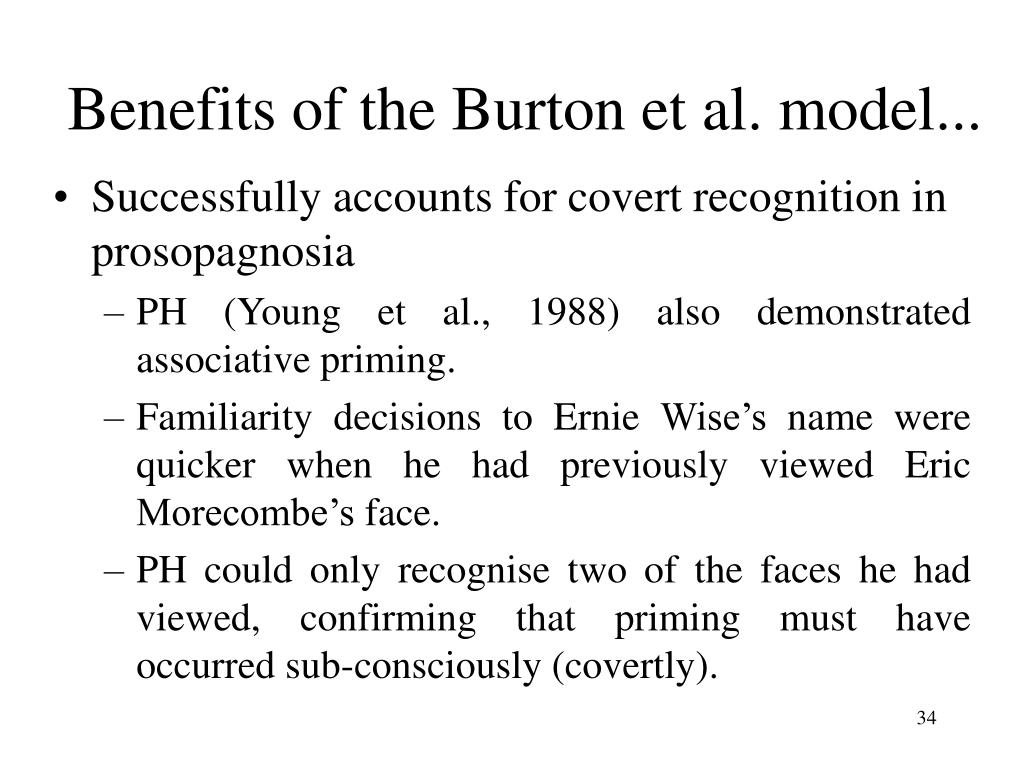 Benefits of the Burton et al. model...

• Successfully accounts for covert recognition in prosopagnosia
– PH (Young et al., 1988) also demonstrated associative priming.
– Familiarity decisions to Ernie Wise’s name were quicker when he had previously viewed Eric Morecombe’s face.
– PH could only recognise two of the faces he had viewed, confirming that priming must have occurred sub-consciously (covertly).

34